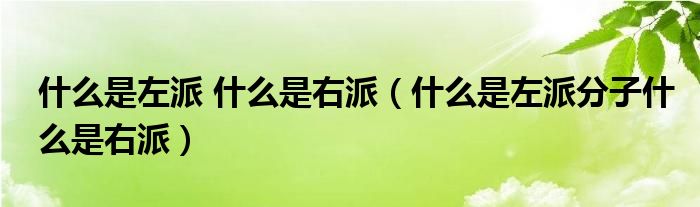 什么是左派 什么是右派（什么是左派分子什么是右派）